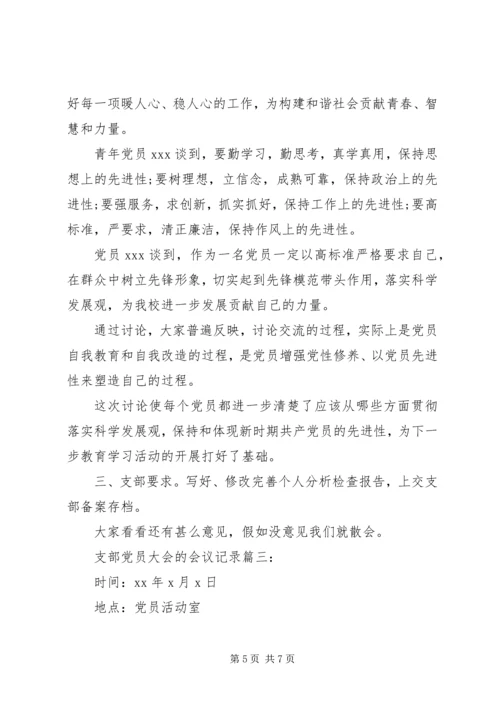 好每一项暖人心、稳人心的工作，为构建和谐社会贡献青春、智慧和力量。

青年党员 xxx 谈到，要勤学习，勤思考，真学真用，保持思想上的先进性;要树理想，立信念，成熟可靠，保持政治上的先进性;要强服务，求创新，抓实抓好，保持工作上的先进性;要高标准，严要求，清正廉洁，保持作风上的先进性。

党员 xxx 谈到，作为一名党员一定以高标准严格要求自己，在群众中树立先锋形象，切实起到先锋模范带头作用，落实科学发展观，为我校进一步发展贡献自己的力量。

通过讨论，大家普遍反映，讨论交流的过程，实际上是党员自我教育和自我改造的过程，是党员增强党性修养、以党员先进性来塑造自己的过程。

这次讨论使每个党员都进一步清楚了应该从哪些方面贯彻落实科学发展观，保持和体现新时期共产党员的先进性，为下一步教育学习活动的开展打好了基础。

三、支部要求。写好、修改完善个人分析检查报告，上交支部备案存档。

大家看看还有甚么意见，假如没意见我们就散会。

支部党员大会的会议记录篇三：

时间：xx 年 x 月 x 日

地点：党员活动室

第 5 页 共 7 页